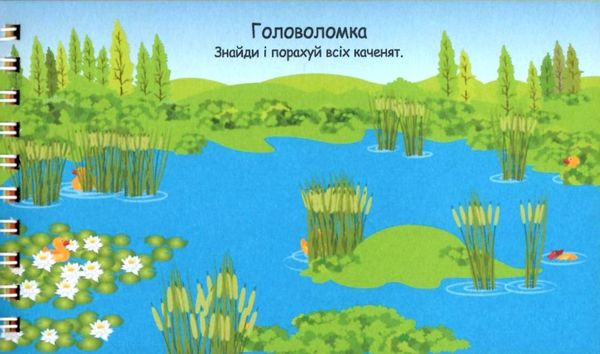 Головоломка
Знайди і порахуй всіх каченят.